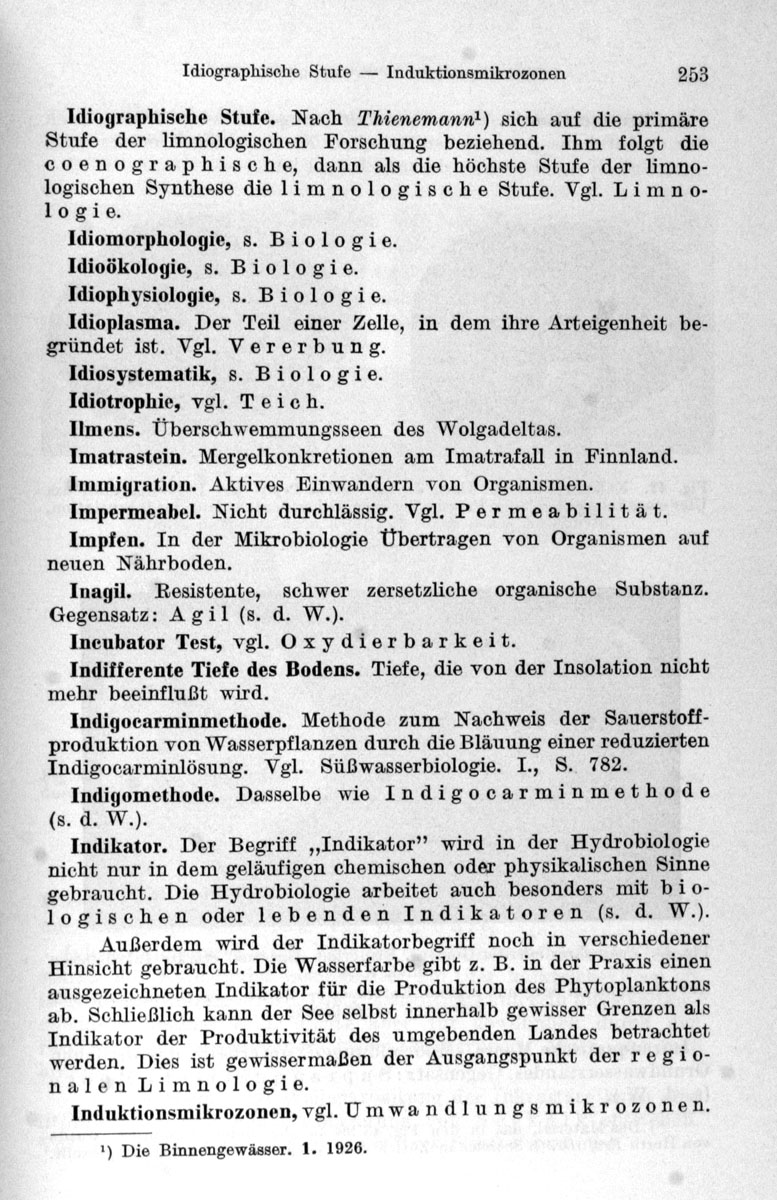 Idiographische Stufe — Induktionsmikrozonen 253

Idiographische Stufe. Nach Thienemann¹) sich auf die primäre Stufe der limnologischen Forschung beziehend. Ihm folgt die coenographische, dann als die höchste Stufe der limnologischen Synthese die limnologische Stufe. Vgl. Limnologie.

Idiomorphologie, s. Biologie.

Idioökologie, s. Biologie.

Idiophysiologie, s. Biologie.

Idioplasma. Der Teil einer Zelle, in dem ihre Arteigenheit begründet ist. Vgl. Vererbung.

Idiosystematik, s. Biologie.

Idiotrophie, vgl. Teich.

Ilmens. Überschwemmungsseen des Wolgadeltas.

Imatrastein. Mergelkonkretionen am Imatrafall in Finnland.

Immigration. Aktives Einwandern von Organismen.

Impermeabel. Nicht durchlässig. Vgl. Permeabilität.

Impfen. In der Mikrobiologie Übertragen von Organismen auf neuen Nährboden.

Inagil. Resistente, schwer zersetzliche organische Substanz. Gegensatz: Agil (s. d. W.).

Incubator Test, vgl. Oxydierbarkeit.

Indifferente Tiefe des Bodens. Tiefe, die von der Insolation nicht mehr beeinflußt wird.

Indigocarminmethode. Methode zum Nachweis der Sauerstoffproduktion von Wasserpflanzen durch die Bläuung einer reduzierten Indigocarminlösung. Vgl. Süßwasserbiologie. I., S. 782.

Indigomethode. Dasselbe wie Indigocarminmethode (s. d. W.).

Indikator. Der Begriff „Indikator" wird in der Hydrobiologie nicht nur in dem geläufigen chemischen oder physikalischen Sinne gebraucht. Die Hydrobiologie arbeitet auch besonders mit biologischen oder lebenden Indikatoren (s. d. W.).

Außerdem wird der Indikatorbegriff noch in verschiedener Hinsicht gebraucht. Die Wasserfarbe gibt z. B. in der Praxis einen ausgezeichneten Indikator für die Produktion des Phytoplanktons ab. Schließlich kann der See selbst innerhalb gewisser Grenzen als Indikator der Produktivität des umgebenden Landes betrachtet werden. Dies ist gewissermaßen der Ausgangspunkt der regionalen Limnologie.

Induktionsmikrozonen, vgl. Umwandlungsmikrozonen.

¹) Die Binnengewässer. 1. 1926.